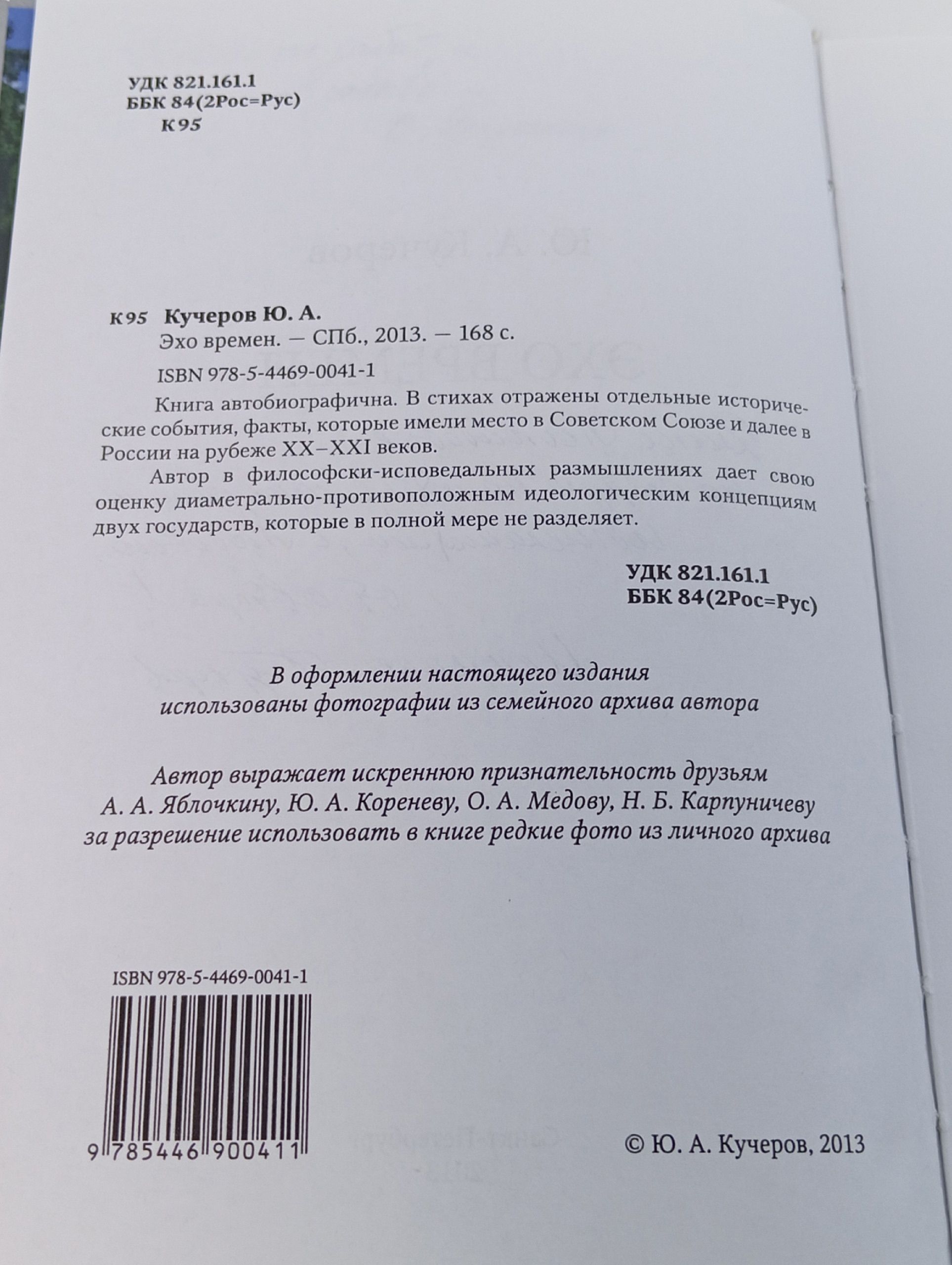 УДК 821.161.1
ББК 84(2Рос=Рус)
К95

К95 Кучеров Ю. А.
Эхо времен. — СПб., 2013. — 168 с.

ISBN 978-5-4469-0041-1

Книга автобиографична. В стихах отражены отдельные исторические события, факты, которые имели место в Советском Союзе и далее в России на рубеже XX–XXI веков.

Автор в философски-исповедальных размышлениях дает свою оценку диаметрально-противоположным идеологическим концепциям двух государств, которые в полной мере не разделяет.

УДК 821.161.1
ББК 84(2Рос=Рус)

В оформлении настоящего издания использованы фотографии из семейного архива автора

Автор выражает искреннюю признательность друзьям А. А. Яблочкину, Ю. А. Кореневу, О. А. Медову, Н. Б. Карпуничеву за разрешение использовать в книге редкие фото из личного архива

ISBN 978-5-4469-0041-1

9 785446 900411

© Ю. А. Кучеров, 2013